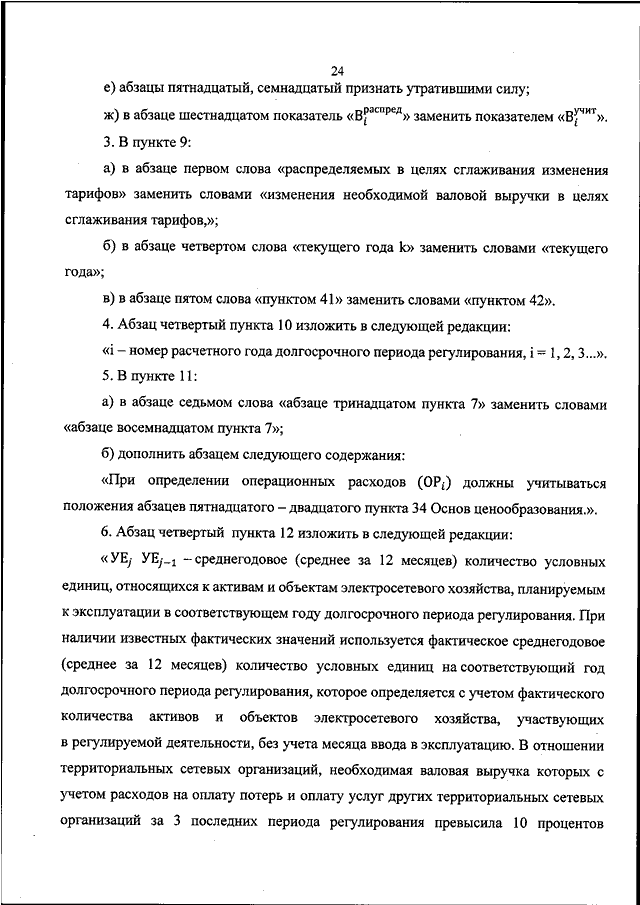 24

е) абзацы пятнадцатый, семнадцатый признать утратившими силу;

ж) в абзаце шестнадцатом показатель «$В_i^{распред}$» заменить показателем «$В_i^{учит}$».

3. В пункте 9:

а) в абзаце первом слова «распределяемых в целях сглаживания изменения тарифов» заменить словами «изменения необходимой валовой выручки в целях сглаживания тарифов,»;

б) в абзаце четвертом слова «текущего года k» заменить словами «текущего года»;

в) в абзаце пятом слова «пунктом 41» заменить словами «пунктом 42».

4. Абзац четвертый пункта 10 изложить в следующей редакции:

«i – номер расчетного года долгосрочного периода регулирования, i = 1, 2, 3...».

5. В пункте 11:

а) в абзаце седьмом слова «абзаце тринадцатом пункта 7» заменить словами «абзаце восемнадцатом пункта 7»;

б) дополнить абзацем следующего содержания:

«При определении операционных расходов ($ОР_i$) должны учитываться положения абзацев пятнадцатого – двадцатого пункта 34 Основ ценообразования.».

6. Абзац четвертый пункта 12 изложить в следующей редакции:

«$УЕ_j$ $УЕ_{j-1}$ – среднегодовое (среднее за 12 месяцев) количество условных единиц, относящихся к активам и объектам электросетевого хозяйства, планируемым к эксплуатации в соответствующем году долгосрочного периода регулирования. При наличии известных фактических значений используется фактическое среднегодовое (среднее за 12 месяцев) количество условных единиц на соответствующий год долгосрочного периода регулирования, которое определяется с учетом фактического количества активов и объектов электросетевого хозяйства, участвующих в регулируемой деятельности, без учета месяца ввода в эксплуатацию. В отношении территориальных сетевых организаций, необходимая валовая выручка которых с учетом расходов на оплату потерь и оплату услуг других территориальных сетевых организаций за 3 последних периода регулирования превысила 10 процентов